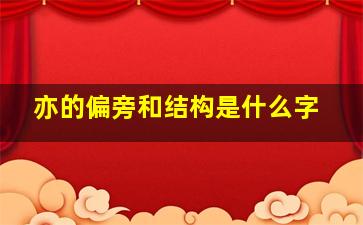 亦的偏旁和结构是什么字